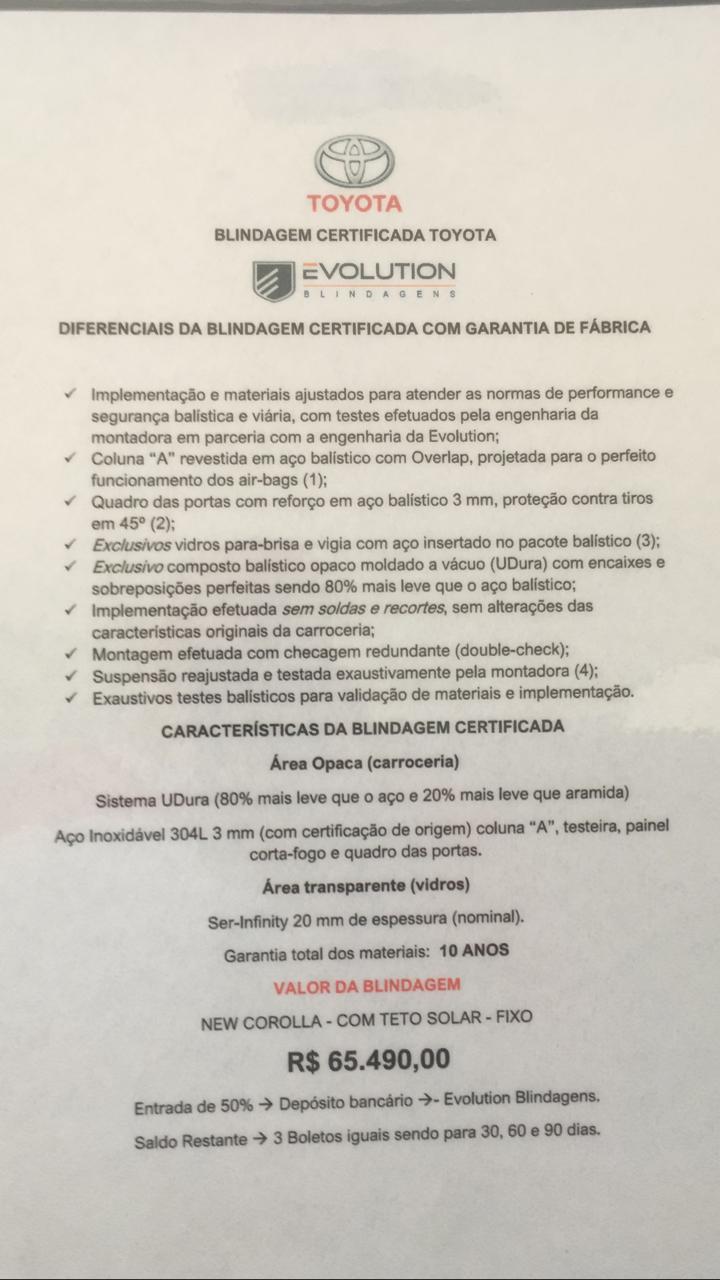 TOYOTA

BLINDAGEM CERTIFICADA TOYOTA

EVOLUTION
BLINDAGENS

DIFERENCIAIS DA BLINDAGEM CERTIFICADA COM GARANTIA DE FÁBRICA

✓ Implementação e materiais ajustados para atender as normas de performance e segurança balística e viária, com testes efetuados pela engenharia da montadora em parceria com a engenharia da Evolution;
✓ Coluna "A" revestida em aço balístico com Overlap, projetada para o perfeito funcionamento dos air-bags (1);
✓ Quadro das portas com reforço em aço balístico 3 mm, proteção contra tiros em 45º (2);
✓ Exclusivos vidros para-brisa e vigia com aço insertado no pacote balístico (3);
✓ Exclusivo composto balístico opaco moldado a vácuo (UDura) com encaixes e sobreposições perfeitas sendo 80% mais leve que o aço balístico;
✓ Implementação efetuada sem soldas e recortes, sem alterações das características originais da carroceria;
✓ Montagem efetuada com checagem redundante (double-check);
✓ Suspensão reajustada e testada exaustivamente pela montadora (4);
✓ Exaustivos testes balísticos para validação de materiais e implementação.

CARACTERÍSTICAS DA BLINDAGEM CERTIFICADA

Área Opaca (carroceria)

Sistema UDura (80% mais leve que o aço e 20% mais leve que aramida)

Aço Inoxidável 304L 3 mm (com certificação de origem) coluna "A", testeira, painel corta-fogo e quadro das portas.

Área transparente (vidros)

Ser-Infinity 20 mm de espessura (nominal).

Garantia total dos materiais: 10 ANOS

VALOR DA BLINDAGEM

NEW COROLLA - COM TETO SOLAR - FIXO

R$ 65.490,00

Entrada de 50% → Depósito bancário →- Evolution Blindagens.

Saldo Restante → 3 Boletos iguais sendo para 30, 60 e 90 dias.